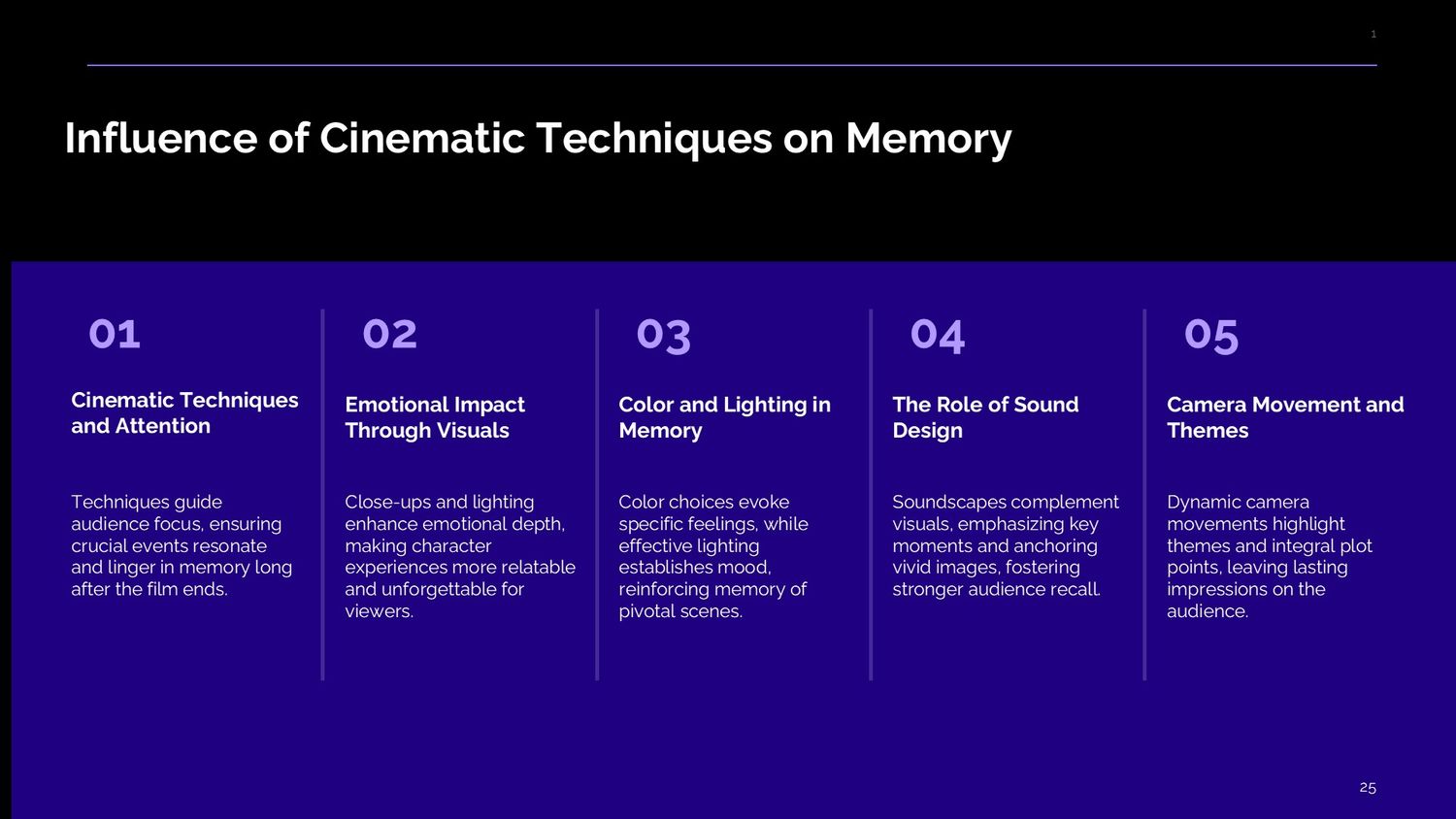 1

Influence of Cinematic Techniques on Memory

01

Cinematic Techniques and Attention

Techniques guide audience focus, ensuring crucial events resonate and linger in memory long after the film ends.

02

Emotional Impact Through Visuals

Close-ups and lighting enhance emotional depth, making character experiences more relatable and unforgettable for viewers.

03

Color and Lighting in Memory

Color choices evoke specific feelings, while effective lighting establishes mood, reinforcing memory of pivotal scenes.

04

The Role of Sound Design

Soundscapes complement visuals, emphasizing key moments and anchoring vivid images, fostering stronger audience recall.

05

Camera Movement and Themes

Dynamic camera movements highlight themes and integral plot points, leaving lasting impressions on the audience.

25